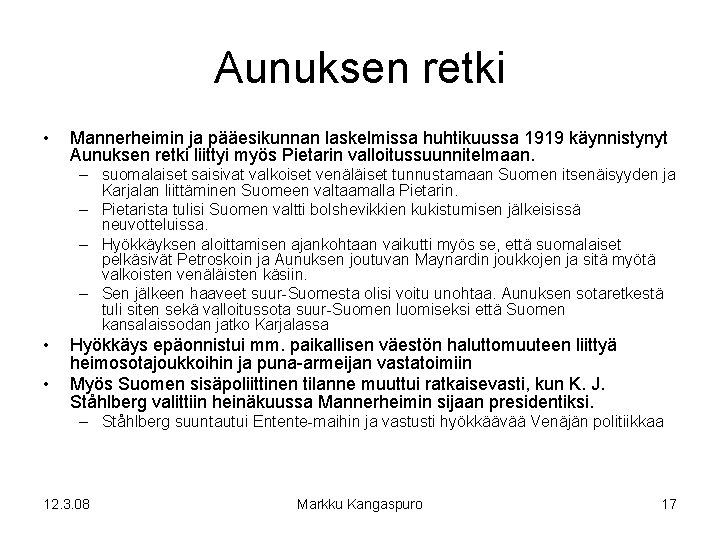 Aunuksen retki

• Mannerheimin ja pääesikunnan laskelmissa huhtikuussa 1919 käynnistynyt Aunuksen retki liittyi myös Pietarin valloitussuunnitelmaan.
– suomalaiset saisivat valkoiset venäläiset tunnustamaan Suomen itsenäisyyden ja Karjalan liittäminen Suomeen valtaamalla Pietarin.
– Pietarista tulisi Suomen valtti bolshevikkien kukistumisen jälkeisissä neuvotteluissa.
– Hyökkäyksen aloittamisen ajankohtaan vaikutti myös se, että suomalaiset pelkäsivät Petroskoin ja Aunuksen joutuvan Maynardin joukkojen ja sitä myötä valkoisten venäläisten käsiin.
– Sen jälkeen haaveet suur-Suomesta olisi voitu unohtaa. Aunuksen sotaretkestä tuli siten sekä valloitussota suur-Suomen luomiseksi että Suomen kansalaissodan jatko Karjalassa
• Hyökkäys epäonnistui mm. paikallisen väestön haluttomuuteen liittyä heimosotajoukkoihin ja puna-armeijan vastatoimiin
• Myös Suomen sisäpoliittinen tilanne muuttui ratkaisevasti, kun K. J. Ståhlberg valittiin heinäkuussa Mannerheimin sijaan presidentiksi.
– Ståhlberg suuntautui Entente-maihin ja vastusti hyökkäävää Venäjän politiikkaa

12.3.08 Markku Kangaspuro 17